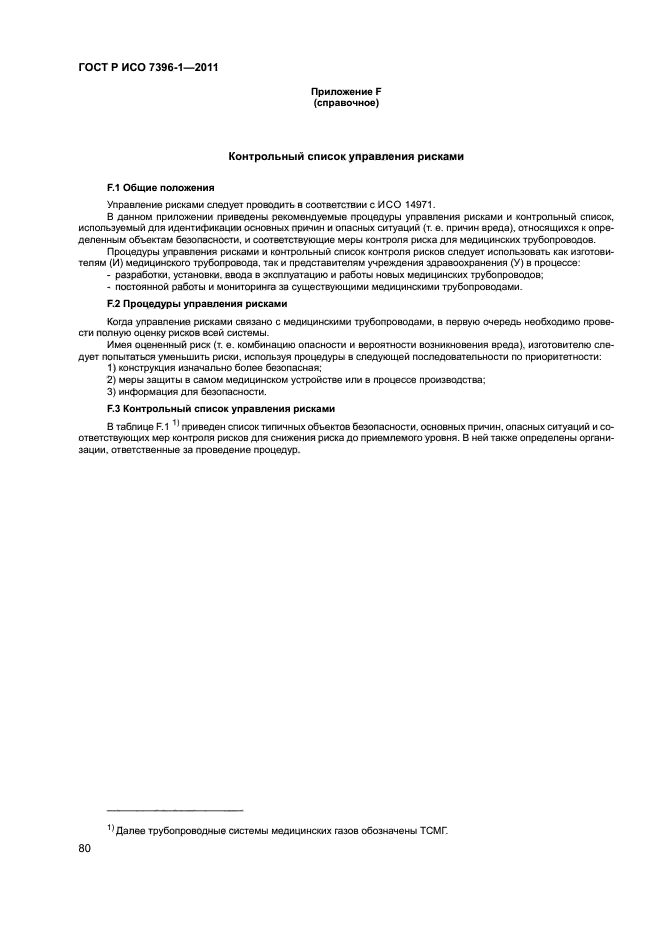 ГОСТ Р ИСО 7396-1—2011

Приложение F
(справочное)

Контрольный список управления рисками

F.1 Общие положения

Управление рисками следует проводить в соответствии с ИСО 14971.

В данном приложении приведены рекомендуемые процедуры управления рисками и контрольный список, используемый для идентификации основных причин и опасных ситуаций (т. е. причин вреда), относящихся к определенным объектам безопасности, и соответствующие меры контроля риска для медицинских трубопроводов.

Процедуры управления рисками и контрольный список контроля рисков следует использовать как изготовителям (И) медицинского трубопровода, так и представителям учреждения здравоохранения (У) в процессе:

- разработки, установки, ввода в эксплуатацию и работы новых медицинских трубопроводов;
- постоянной работы и мониторинга за существующими медицинскими трубопроводами.

F.2 Процедуры управления рисками

Когда управление рисками связано с медицинскими трубопроводами, в первую очередь необходимо провести полную оценку рисков всей системы.

Имея оцененный риск (т. е. комбинацию опасности и вероятности возникновения вреда), изготовителю следует попытаться уменьшить риски, используя процедуры в следующей последовательности по приоритетности:

1) конструкция изначально более безопасная;
2) меры защиты в самом медицинском устройстве или в процессе производства;
3) информация для безопасности.

F.3 Контрольный список управления рисками

В таблице F.1 $^{1)}$ приведен список типичных объектов безопасности, основных причин, опасных ситуаций и соответствующих мер контроля рисков для снижения риска до приемлемого уровня. В ней также определены организации, ответственные за проведение процедур.

$^{1)}$ Далее трубопроводные системы медицинских газов обозначены ТСМГ.

80